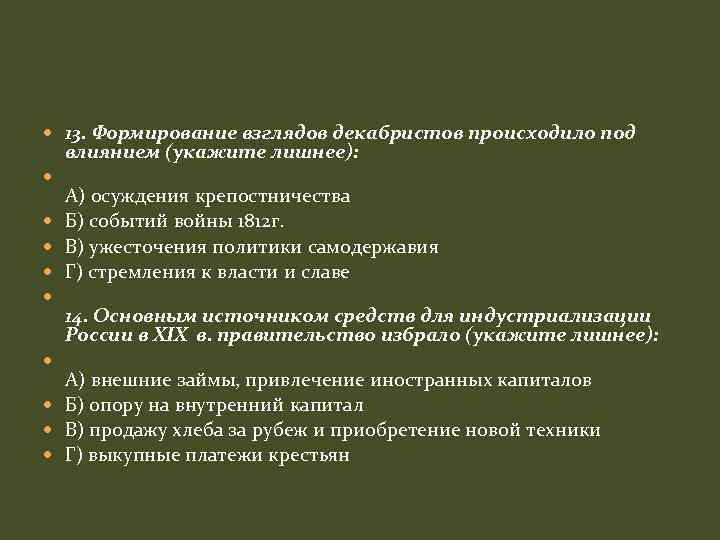 13. Формирование взглядов декабристов происходило под влиянием (укажите лишнее):

А) осуждения крепостничества
Б) событий войны 1812г.
В) ужесточения политики самодержавия
Г) стремления к власти и славе

14. Основным источником средств для индустриализации России в XIX в. правительство избрало (укажите лишнее):

А) внешние займы, привлечение иностранных капиталов
Б) опору на внутренний капитал
В) продажу хлеба за рубеж и приобретение новой техники
Г) выкупные платежи крестьян